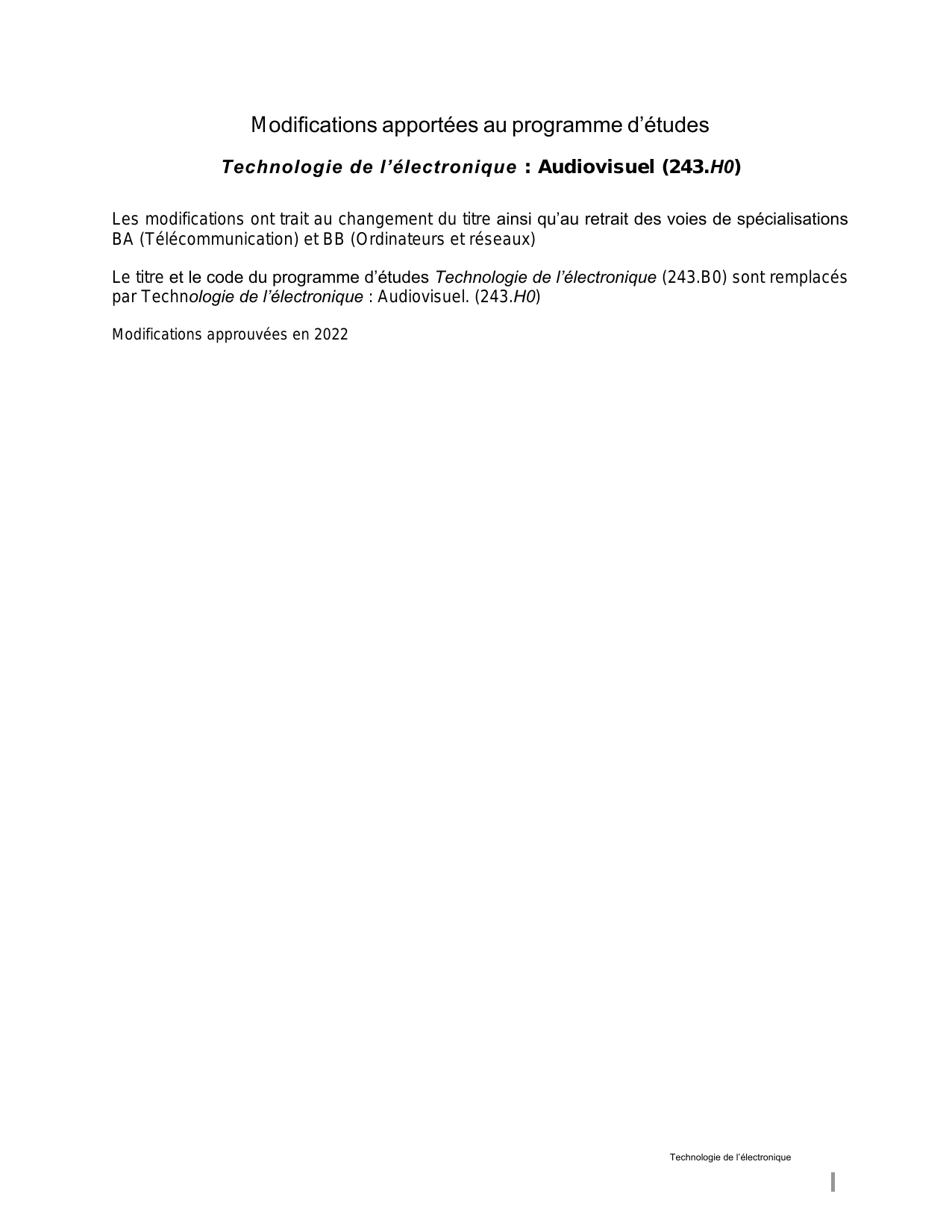 Modifications apportées au programme d'études

Technologie de l'électronique : Audiovisuel (243.H0)

Les modifications ont trait au changement du titre ainsi qu'au retrait des voies de spécialisations BA (Télécommunication) et BB (Ordinateurs et réseaux)

Le titre et le code du programme d'études Technologie de l'électronique (243.B0) sont remplacés par Technologie de l'électronique : Audiovisuel. (243.H0)

Modifications approuvées en 2022

Technologie de l'électronique